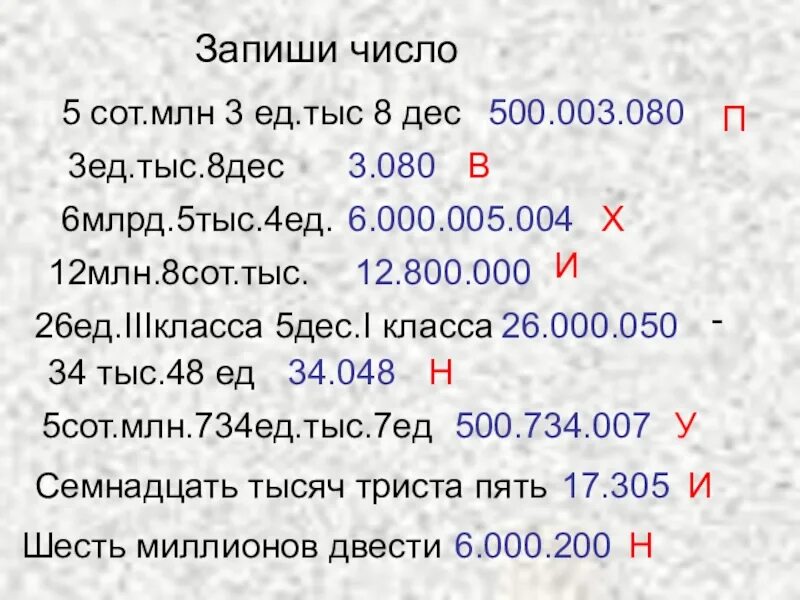 Запиши число

5 сот.млн 3 ед.тыс 8 дес 500.003.080 П

3ед.тыс.8дес 3.080 В

6млрд.5тыс.4ед. 6.000.005.004 Х

12млн.8сот.тыс. 12.800.000 И

26ед.IIIкласса 5дес.I класса 26.000.050 -

34 тыс.48 ед 34.048 Н

5сот.млн.734ед.тыс.7ед 500.734.007 У

Семнадцать тысяч триста пять 17.305 И

Шесть миллионов двести 6.000.200 Н